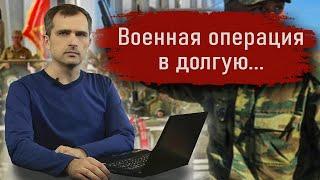 Военная операция в долгую...